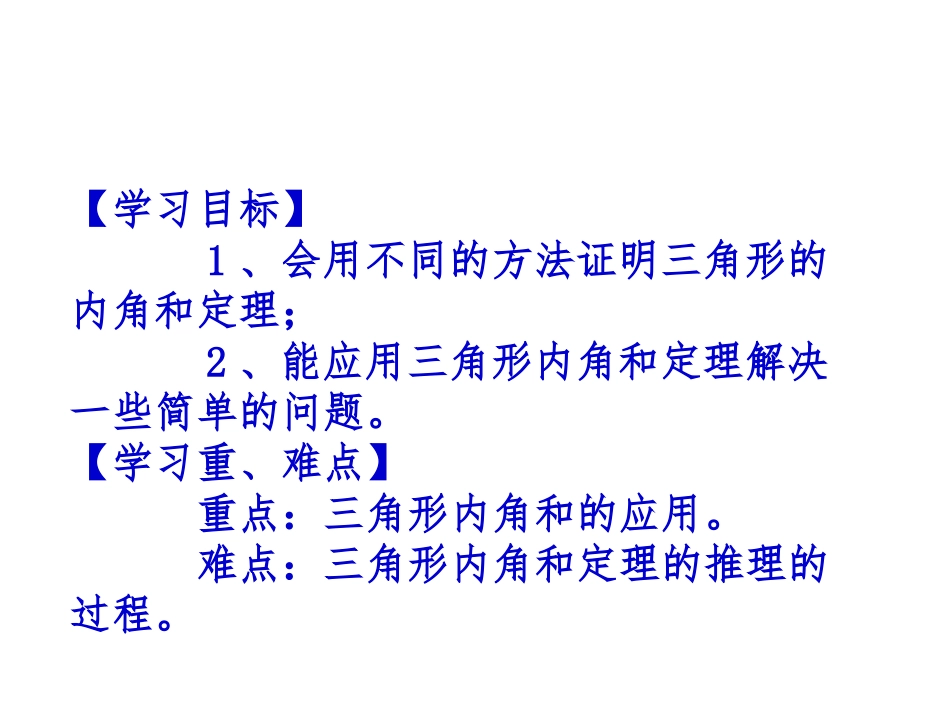 【学习目标】

１、会用不同的方法证明三角形的内角和定理；

２、能应用三角形内角和定理解决一些简单的问题。

【学习重、难点】

重点：三角形内角和的应用。

难点：三角形内角和定理的推理的过程。